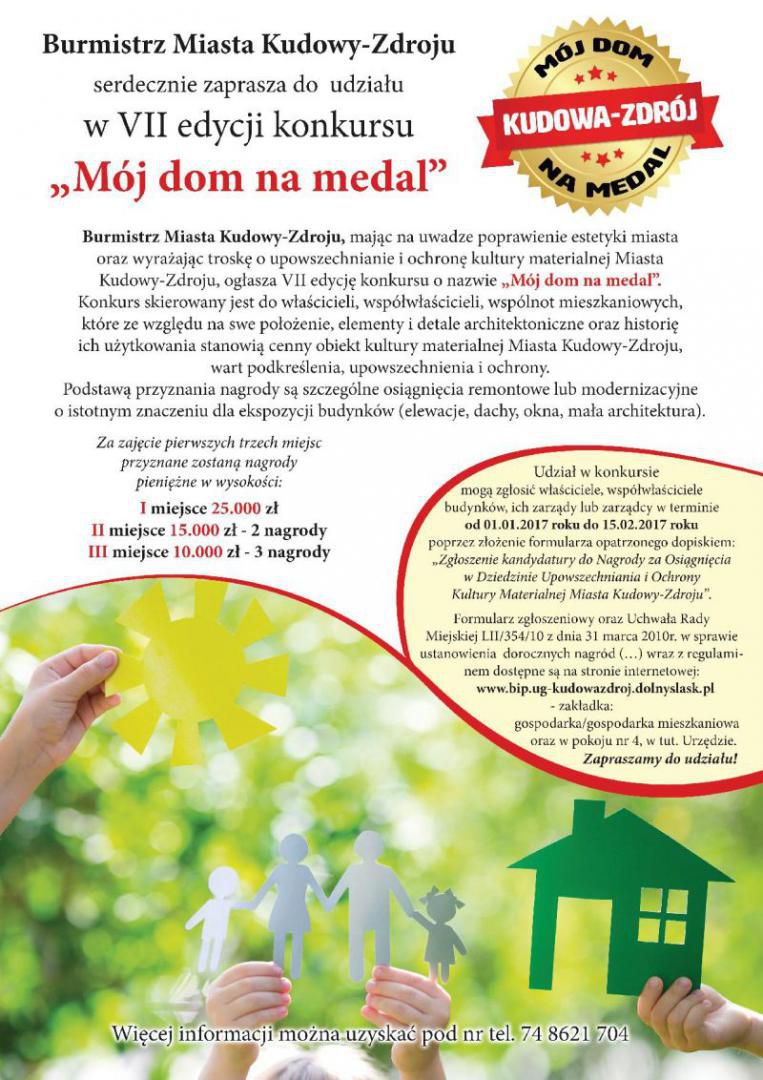 Burmistrz Miasta Kudowy-Zdroju
serdecznie zaprasza do udziału
w VII edycji konkursu
„Mój dom na medal”

MÓJ DOM
KUDOWA-ZDRÓJ
NA MEDAL

Burmistrz Miasta Kudowy-Zdroju, mając na uwadze poprawienie estetyki miasta oraz wyrażając troskę o upowszechnianie i ochronę kultury materialnej Miasta Kudowy-Zdroju, ogłasza VII edycję konkursu o nazwie „Mój dom na medal”. Konkurs skierowany jest do właścicieli, współwłaścicieli, wspólnot mieszkaniowych, które ze względu na swe położenie, elementy i detale architektoniczne oraz historię ich użytkowania stanowią cenny obiekt kultury materialnej Miasta Kudowy-Zdroju, wart podkreślenia, upowszechnienia i ochrony.
Podstawą przyznania nagrody są szczególne osiągnięcia remontowe lub modernizacyjne o istotnym znaczeniu dla ekspozycji budynków (elewacje, dachy, okna, mała architektura).

Za zajęcie pierwszych trzech miejsc przyznane zostaną nagrody pieniężne w wysokości:
I miejsce 25.000 zł
II miejsce 15.000 zł - 2 nagrody
III miejsce 10.000 zł - 3 nagrody

Udział w konkursie mogą zgłosić właściciele, współwłaściciele budynków, ich zarządy lub zarządcy w terminie od 01.01.2017 roku do 15.02.2017 roku poprzez złożenie formularza opatrzonego dopiskiem: „Zgłoszenie kandydatury do Nagrody za Osiągnięcia w Dziedzinie Upowszechniania i Ochrony Kultury Materialnej Miasta Kudowy-Zdroju”.
Formularz zgłoszeniowy oraz Uchwała Rady Miejskiej LII/354/10 z dnia 31 marca 2010r. w sprawie ustanowienia dorocznych nagród (…) wraz z regulaminem dostępne są na stronie internetowej:
www.bip.ug-kudowazdroj.dolnyslask.pl
- zakładka:
gospodarka/gospodarka mieszkaniowa
oraz w pokoju nr 4, w tut. Urzędzie.
Zapraszamy do udziału!

Więcej informacji można uzyskać pod nr tel. 74 8621 704